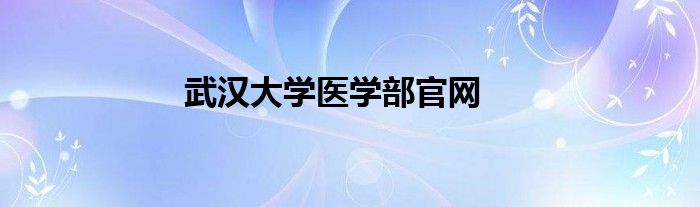 武汉大学医学部官网